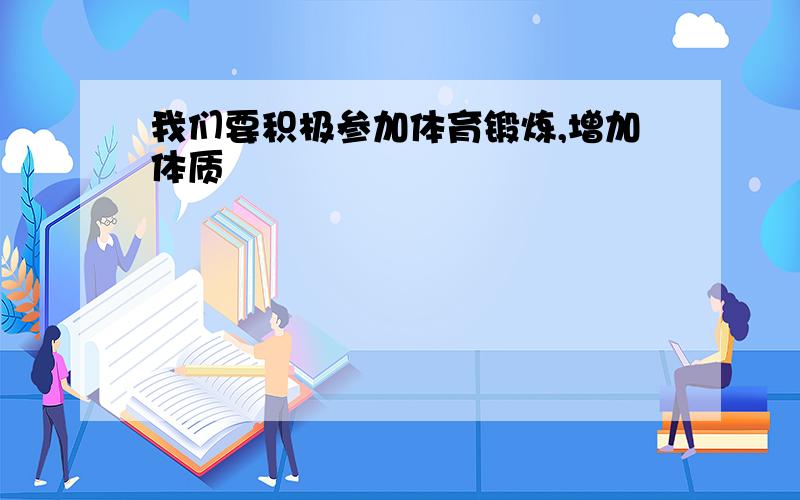 我们要积极参加体育锻炼,增加体质